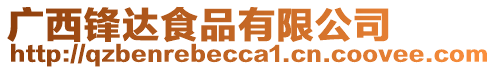 广西锋达食品有限公司
http://qzbenrebecca1.cn.coovee.com